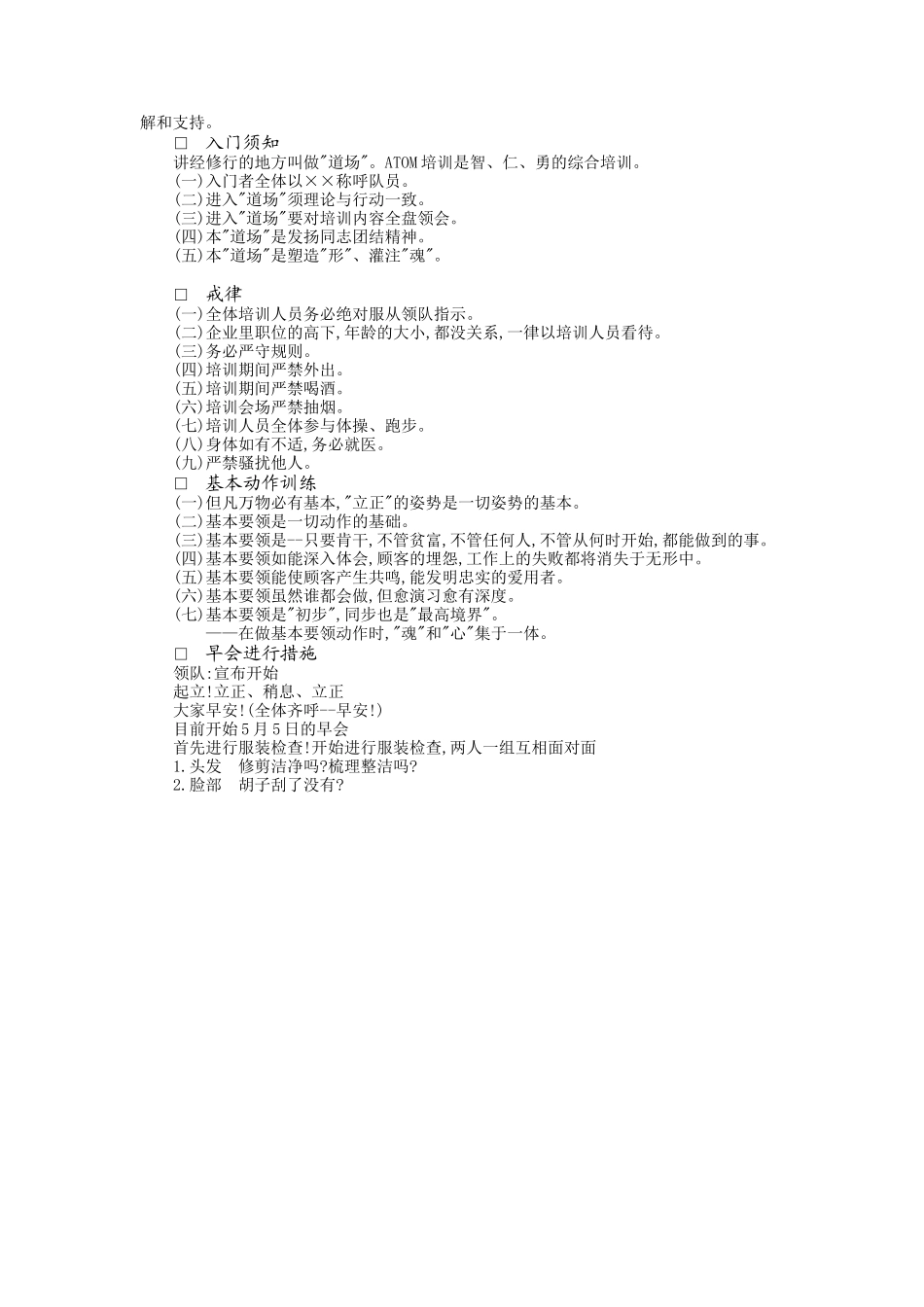 解和支持。

□　入门须知

讲经修行的地方叫做"道场"。ATOM 培训是智、仁、勇的综合培训。
(一)入门者全体以××称呼队员。
(二)进入"道场"须理论与行动一致。
(三)进入"道场"要对培训内容全盘领会。
(四)本"道场"是发扬同志团结精神。
(五)本"道场"是塑造"形"、灌注"魂"。

□　戒律

(一)全体培训人员务必绝对服从领队指示。
(二)企业里职位的高下,年龄的大小,都没关系,一律以培训人员看待。
(三)务必严守规则。
(四)培训期间严禁外出。
(五)培训期间严禁喝酒。
(六)培训会场严禁抽烟。
(七)培训人员全体参与体操、跑步。
(八)身体如有不适,务必就医。
(九)严禁骚扰他人。

□　基本动作训练

(一)但凡万物必有基本,"立正"的姿势是一切姿势的基本。
(二)基本要领是一切动作的基础。
(三)基本要领是--只要肯干,不管贫富,不管任何人,不管从何时开始,都能做到的事。
(四)基本要领如能深入体会,顾客的埋怨,工作上的失败都将消失于无形中。
(五)基本要领能使顾客产生共鸣,能发明忠实的爱用者。
(六)基本要领虽然谁都会做,但愈演习愈有深度。
(七)基本要领是"初步",同步也是"最高境界"。
——在做基本要领动作时,"魂"和"心"集于一体。

□　早会进行措施

领队:宣布开始
起立!立正、稍息、立正
大家早安!(全体齐呼--早安!)
目前开始 5 月 5 日的早会
首先进行服装检查!开始进行服装检查,两人一组互相面对面
1.头发　修剪洁净吗?梳理整洁吗?
2.脸部　胡子刮了没有?